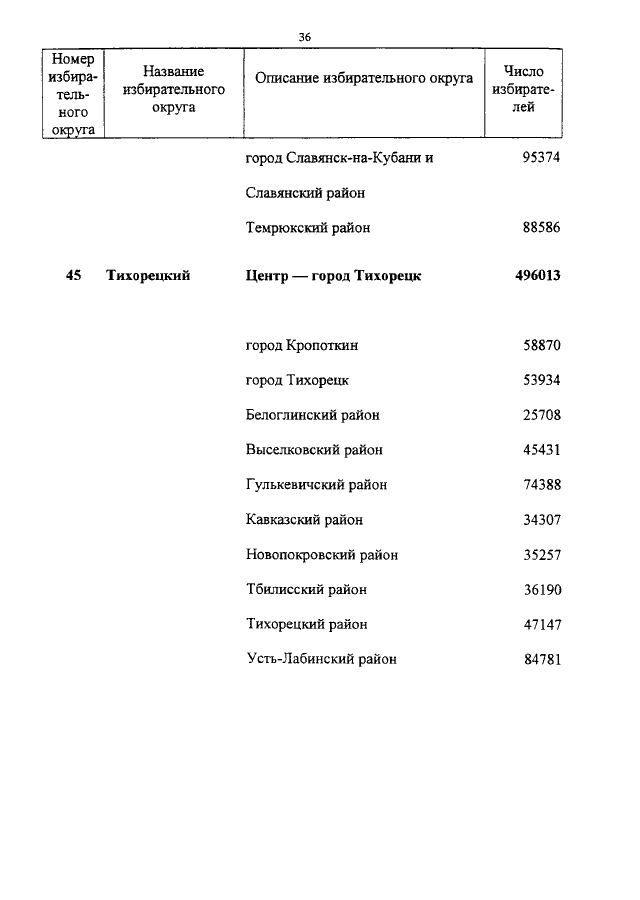 36

| Номер избирательного округа | Название избирательного округа | Описание избирательного округа | Число избирателей |
|---|---|---|---|
| | | город Славянск-на-Кубани и Славянский район | 95374 |
| | | Темрюкский район | 88586 |
| **45** | **Тихорецкий** | **Центр — город Тихорецк** | **496013** |
| | | город Кропоткин | 58870 |
| | | город Тихорецк | 53934 |
| | | Белоглинский район | 25708 |
| | | Выселковский район | 45431 |
| | | Гулькевичский район | 74388 |
| | | Кавказский район | 34307 |
| | | Новопокровский район | 35257 |
| | | Тбилисский район | 36190 |
| | | Тихорецкий район | 47147 |
| | | Усть-Лабинский район | 84781 |